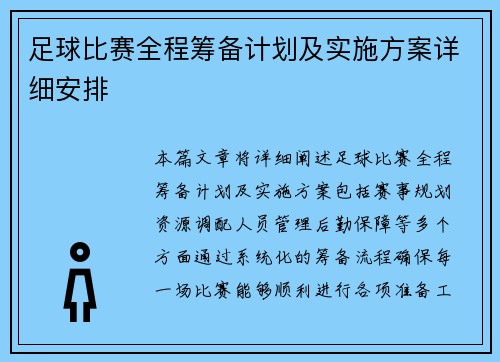 足球比赛全程筹备计划及实施方案详细安排

本篇文章将详细阐述足球比赛全程筹备计划及实施方案包括赛事规划资源调配人员管理后勤保障等多个方面通过系统化的筹备流程确保每一场比赛能够顺利进行各项准备工